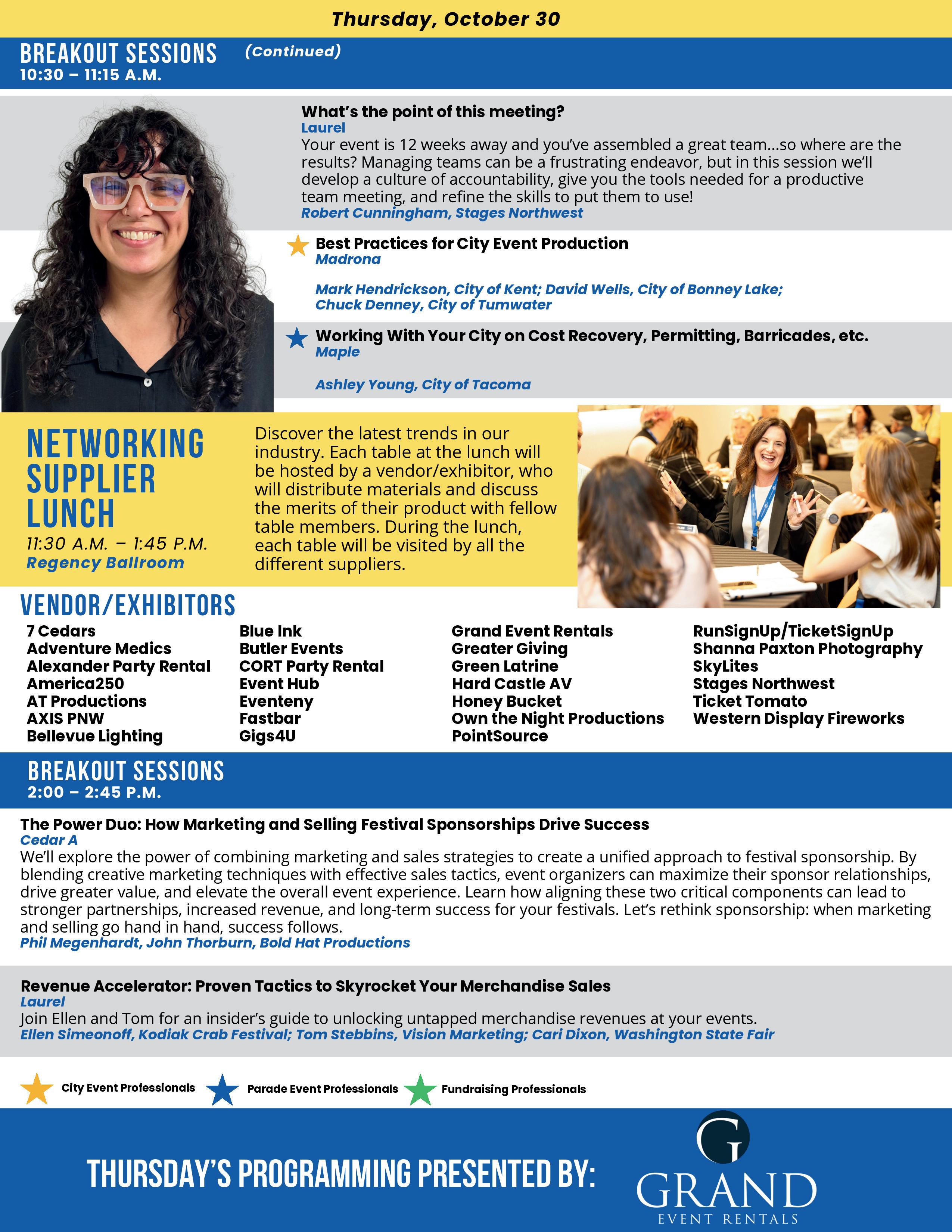 Thursday, October 30

BREAKOUT SESSIONS (Continued)
10:30 – 11:15 A.M.

What's the point of this meeting?
Laurel
Your event is 12 weeks away and you've assembled a great team...so where are the results? Managing teams can be a frustrating endeavor, but in this session we'll develop a culture of accountability, give you the tools needed for a productive team meeting, and refine the skills to put them to use!
Robert Cunningham, Stages Northwest

Best Practices for City Event Production
Madrona

Mark Hendrickson, City of Kent; David Wells, City of Bonney Lake; Chuck Denney, City of Tumwater

Working With Your City on Cost Recovery, Permitting, Barricades, etc.
Maple

Ashley Young, City of Tacoma

NETWORKING SUPPLIER LUNCH
11:30 A.M. – 1:45 P.M.
Regency Ballroom

Discover the latest trends in our industry. Each table at the lunch will be hosted by a vendor/exhibitor, who will distribute materials and discuss the merits of their product with fellow table members. During the lunch, each table will be visited by all the different suppliers.

VENDOR/EXHIBITORS
7 Cedars
Adventure Medics
Alexander Party Rental
America250
AT Productions
AXIS PNW
Bellevue Lighting

Blue Ink
Butler Events
CORT Party Rental
Event Hub
Eventeny
Fastbar
Gigs4U

Grand Event Rentals
Greater Giving
Green Latrine
Hard Castle AV
Honey Bucket
Own the Night Productions
PointSource

RunSignUp/TicketSignUp
Shanna Paxton Photography
SkyLites
Stages Northwest
Ticket Tomato
Western Display Fireworks

BREAKOUT SESSIONS
2:00 – 2:45 P.M.

The Power Duo: How Marketing and Selling Festival Sponsorships Drive Success
Cedar A
We'll explore the power of combining marketing and sales strategies to create a unified approach to festival sponsorship. By blending creative marketing techniques with effective sales tactics, event organizers can maximize their sponsor relationships, drive greater value, and elevate the overall event experience. Learn how aligning these two critical components can lead to stronger partnerships, increased revenue, and long-term success for your festivals. Let's rethink sponsorship: when marketing and selling go hand in hand, success follows.
Phil Megenhardt, John Thorburn, Bold Hat Productions

Revenue Accelerator: Proven Tactics to Skyrocket Your Merchandise Sales
Laurel
Join Ellen and Tom for an insider's guide to unlocking untapped merchandise revenues at your events.
Ellen Simeonoff, Kodiak Crab Festival; Tom Stebbins, Vision Marketing; Cari Dixon, Washington State Fair

City Event Professionals Parade Event Professionals Fundraising Professionals

THURSDAY'S PROGRAMMING PRESENTED BY:
G
GRAND
EVENT RENTALS